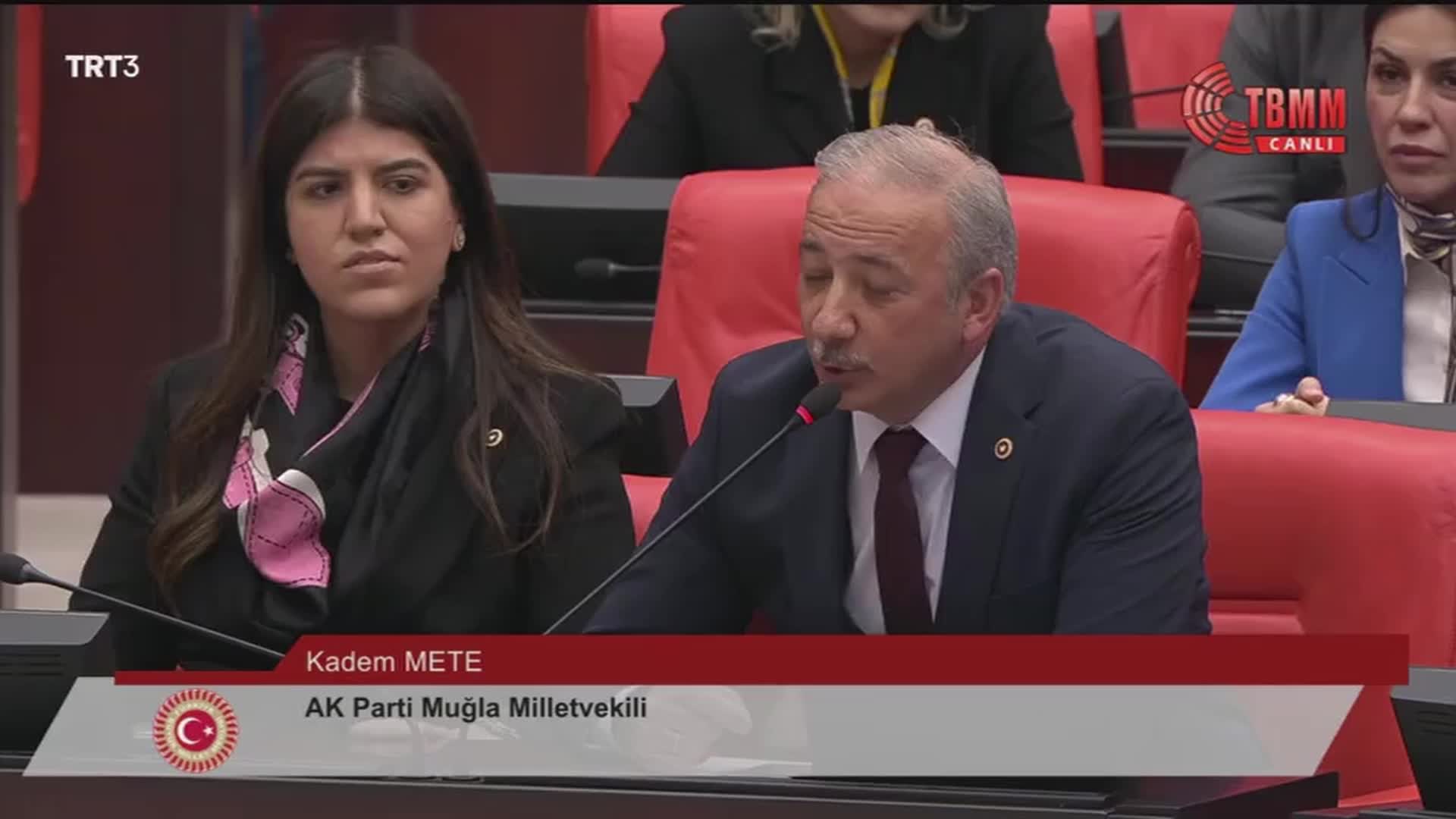 TRT3

TBMM
CANLI

Kadem METE

AK Parti Muğla Milletvekili